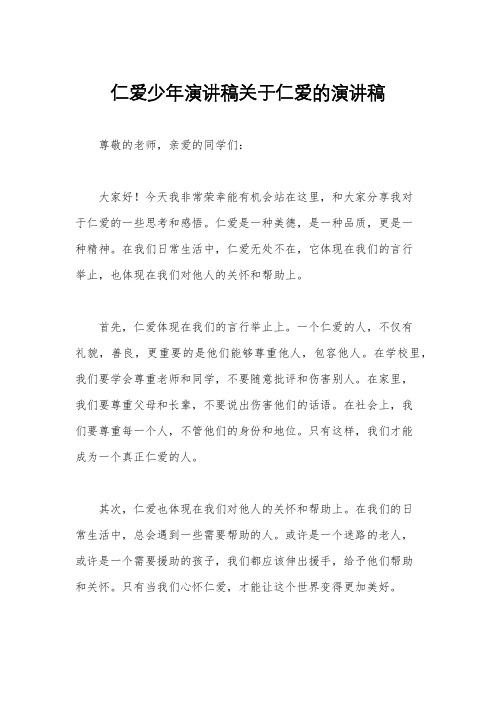 仁爱少年演讲稿关于仁爱的演讲稿

尊敬的老师，亲爱的同学们：

大家好！今天我非常荣幸能有机会站在这里，和大家分享我对于仁爱的一些思考和感悟。仁爱是一种美德，是一种品质，更是一种精神。在我们日常生活中，仁爱无处不在，它体现在我们的言行举止，也体现在我们对他人的关怀和帮助上。

首先，仁爱体现在我们的言行举止上。一个仁爱的人，不仅有礼貌，善良，更重要的是他们能够尊重他人，包容他人。在学校里，我们要学会尊重老师和同学，不要随意批评和伤害别人。在家里，我们要尊重父母和长辈，不要说出伤害他们的话语。在社会上，我们要尊重每一个人，不管他们的身份和地位。只有这样，我们才能成为一个真正仁爱的人。

其次，仁爱也体现在我们对他人的关怀和帮助上。在我们的日常生活中，总会遇到一些需要帮助的人。或许是一个迷路的老人，或许是一个需要援助的孩子，我们都应该伸出援手，给予他们帮助和关怀。只有当我们心怀仁爱，才能让这个世界变得更加美好。